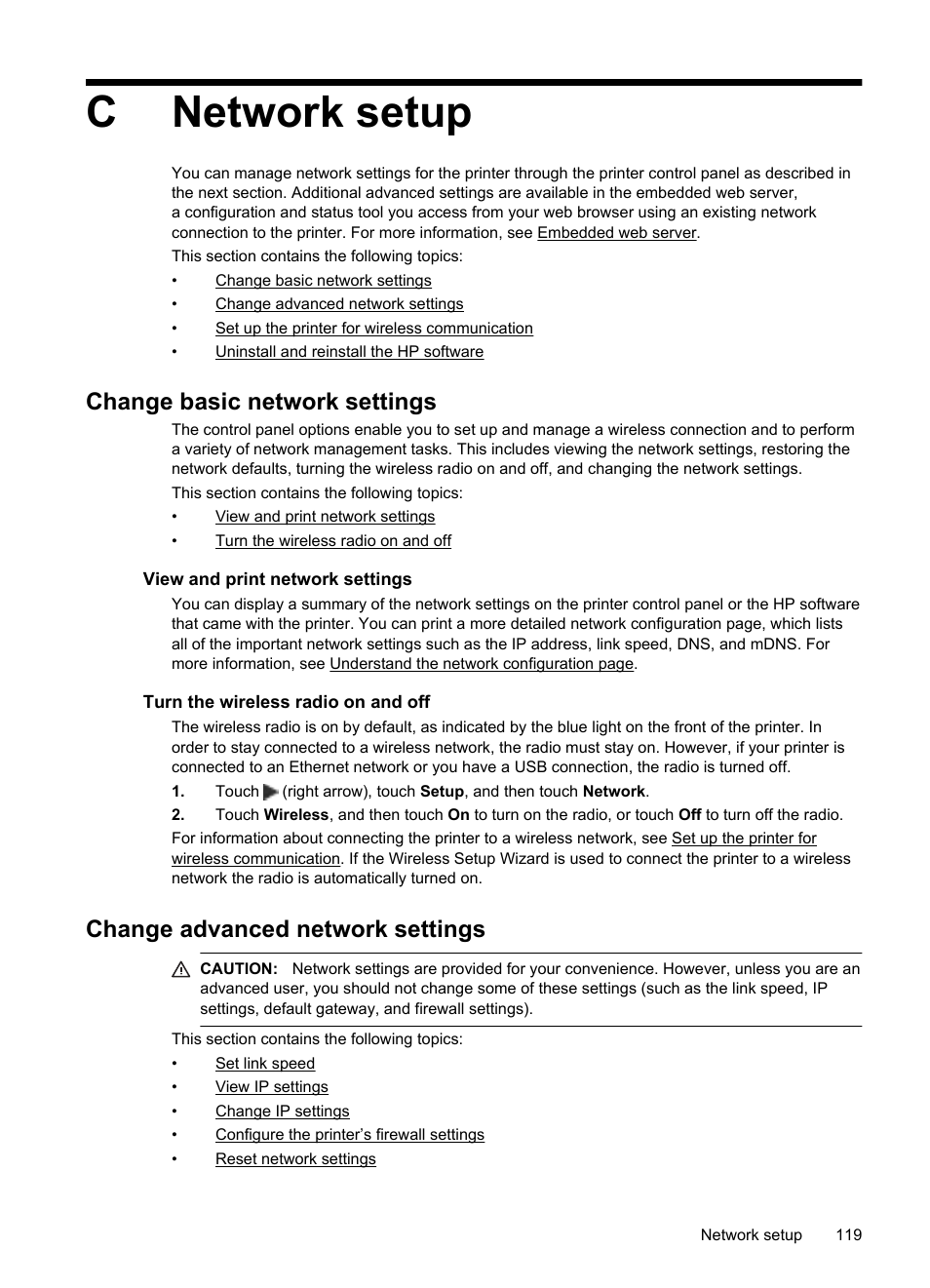 C Network setup

You can manage network settings for the printer through the printer control panel as described in the next section. Additional advanced settings are available in the embedded web server, a configuration and status tool you access from your web browser using an existing network connection to the printer. For more information, see Embedded web server.

This section contains the following topics:

• Change basic network settings
• Change advanced network settings
• Set up the printer for wireless communication
• Uninstall and reinstall the HP software

Change basic network settings

The control panel options enable you to set up and manage a wireless connection and to perform a variety of network management tasks. This includes viewing the network settings, restoring the network defaults, turning the wireless radio on and off, and changing the network settings.

This section contains the following topics:

• View and print network settings
• Turn the wireless radio on and off

View and print network settings

You can display a summary of the network settings on the printer control panel or the HP software that came with the printer. You can print a more detailed network configuration page, which lists all of the important network settings such as the IP address, link speed, DNS, and mDNS. For more information, see Understand the network configuration page.

Turn the wireless radio on and off

The wireless radio is on by default, as indicated by the blue light on the front of the printer. In order to stay connected to a wireless network, the radio must stay on. However, if your printer is connected to an Ethernet network or you have a USB connection, the radio is turned off.

1. Touch (right arrow), touch Setup, and then touch Network.
2. Touch Wireless, and then touch On to turn on the radio, or touch Off to turn off the radio.

For information about connecting the printer to a wireless network, see Set up the printer for wireless communication. If the Wireless Setup Wizard is used to connect the printer to a wireless network the radio is automatically turned on.

Change advanced network settings

CAUTION: Network settings are provided for your convenience. However, unless you are an advanced user, you should not change some of these settings (such as the link speed, IP settings, default gateway, and firewall settings).

This section contains the following topics:

• Set link speed
• View IP settings
• Change IP settings
• Configure the printer's firewall settings
• Reset network settings

Network setup 119